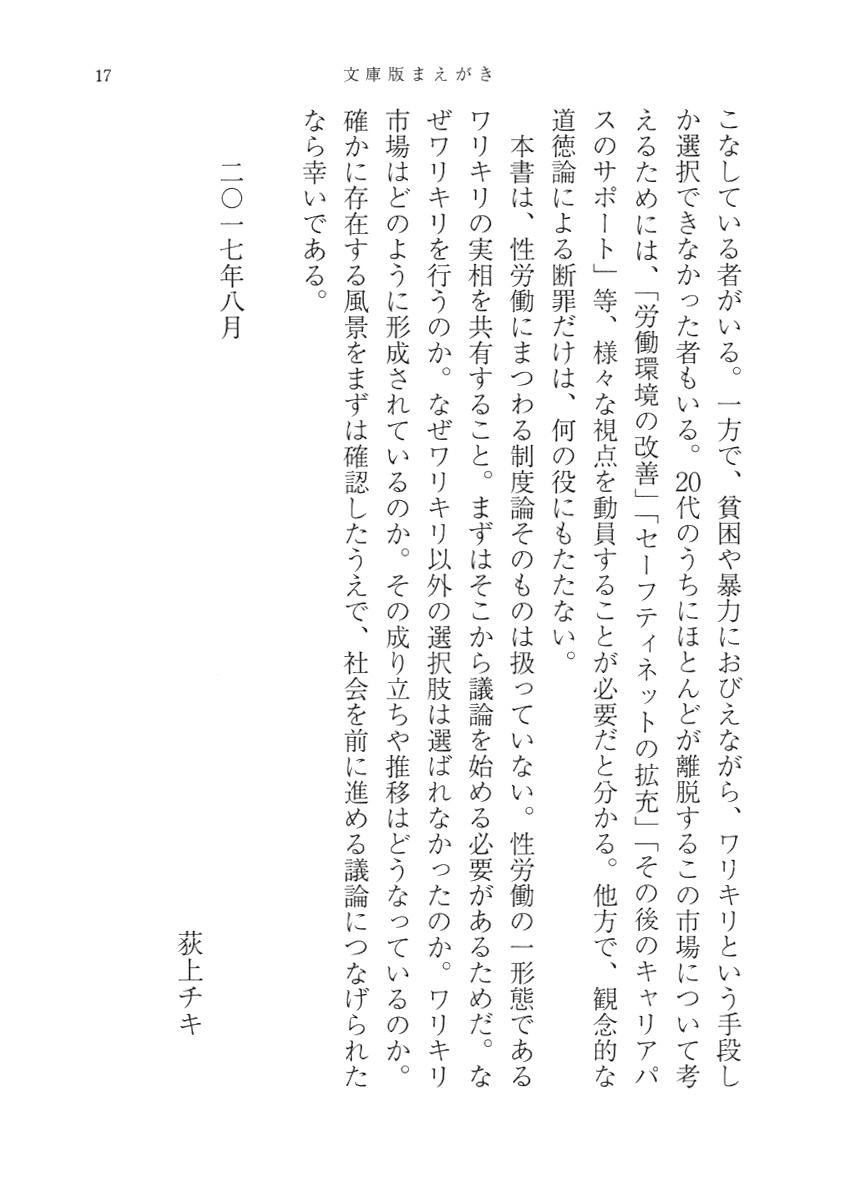 17 文庫版まえがき

こなしている者がいる。一方で、貧困や暴力におびえながら、ワリキリという手段しか選択できなかった者もいる。20代のうちにほとんどが離脱するこの市場について考えるためには、「労働環境の改善」「セーフティネットの拡充」「その後のキャリアパスのサポート」等、様々な視点を動員することが必要だと分かる。他方で、観念的な道徳論による断罪だけは、何の役にもたたない。

本書は、性労働にまつわる制度論そのものは扱っていない。性労働の一形態であるワリキリの実相を共有すること。まずはそこから議論を始める必要があるためだ。なぜワリキリを行うのか。なぜワリキリ以外の選択肢は選ばれなかったのか。ワリキリ市場はどのように形成されているのか。その成り立ちや推移はどうなっているのか。確かに存在する風景をまずは確認したうえで、社会を前に進める議論につなげられたなら幸いである。

二〇一七年八月

荻上チキ